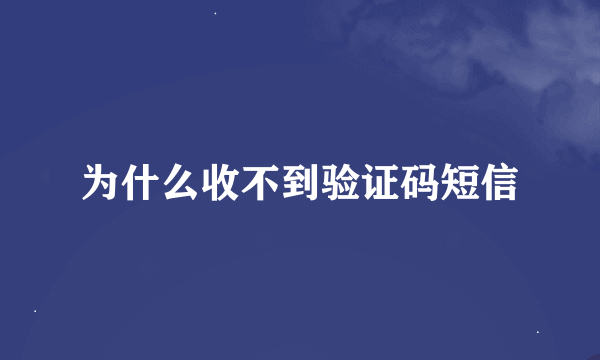 为什么收不到验证码短信